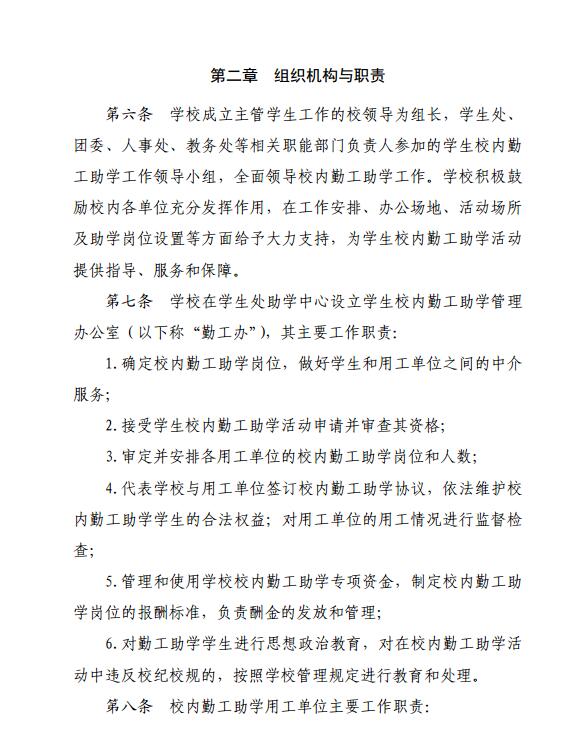 第二章　组织机构与职责

第六条　学校成立主管学生工作的校领导为组长，学生处、团委、人事处、教务处等相关职能部门负责人参加的学生校内勤工助学工作领导小组，全面领导校内勤工助学工作。学校积极鼓励校内各单位充分发挥作用，在工作安排、办公场地、活动场所及助学岗位设置等方面给予大力支持，为学生校内勤工助学活动提供指导、服务和保障。

第七条　学校在学生处助学中心设立学生校内勤工助学管理办公室（以下称“勤工办”），其主要工作职责：

1. 确定校内勤工助学岗位，做好学生和用工单位之间的中介服务；

2. 接受学生校内勤工助学活动申请并审查其资格；

3. 审定并安排各用工单位的校内勤工助学岗位和人数；

4. 代表学校与用工单位签订校内勤工助学协议，依法维护校内勤工助学学生的合法权益；对用工单位的用工情况进行监督检查；

5. 管理和使用学校校内勤工助学专项资金，制定校内勤工助学岗位的报酬标准，负责酬金的发放和管理；

6. 对勤工助学学生进行思想政治教育，对在校内勤工助学活动中违反校纪校规的，按照学校管理规定进行教育和处理。

第八条　校内勤工助学用工单位主要工作职责：